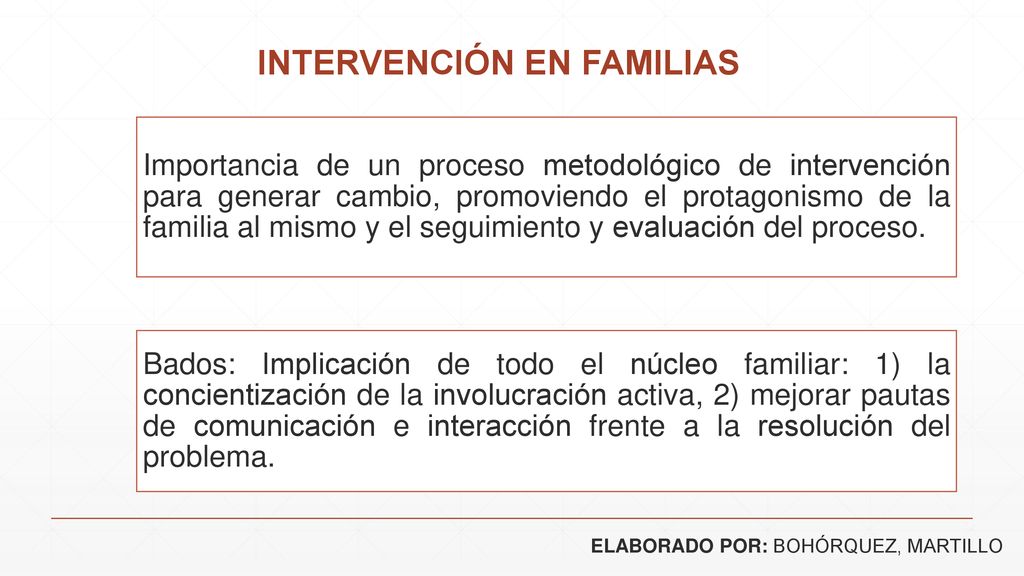 INTERVENCIÓN EN FAMILIAS

Importancia de un proceso metodológico de intervención para generar cambio, promoviendo el protagonismo de la familia al mismo y el seguimiento y evaluación del proceso.

Bados: Implicación de todo el núcleo familiar: 1) la concientización de la involucración activa, 2) mejorar pautas de comunicación e interacción frente a la resolución del problema.

ELABORADO POR: BOHÓRQUEZ, MARTILLO